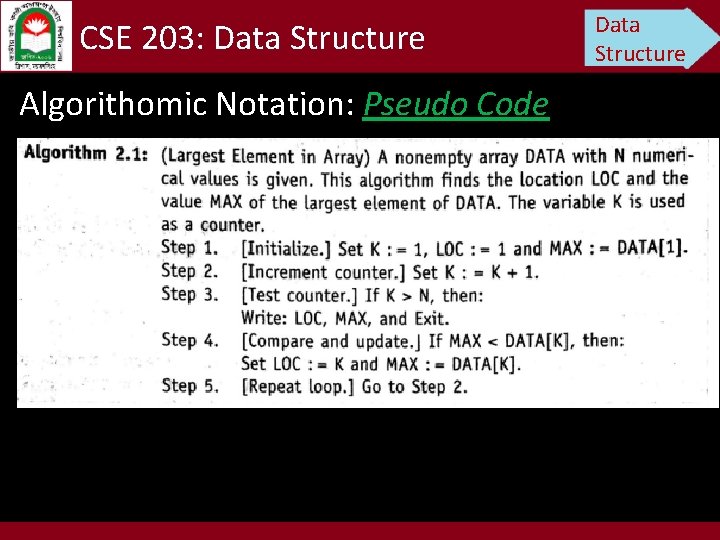 CSE 203: Data Structure

Data Structure

Algorithomic Notation: Pseudo Code

Algorithm 2.1: (Largest Element in Array) A nonempty array DATA with N numerical values is given. This algorithm finds the location LOC and the value MAX of the largest element of DATA. The variable K is used as a counter.

Step 1. [Initialize.] Set K : = 1, LOC : = 1 and MAX : = DATA[1].
Step 2. [Increment counter.] Set K : = K + 1.
Step 3. [Test counter.] If K > N, then:
Write: LOC, MAX, and Exit.
Step 4. [Compare and update.] If MAX < DATA[K], then:
Set LOC : = K and MAX : = DATA[K].
Step 5. [Repeat loop.] Go to Step 2.